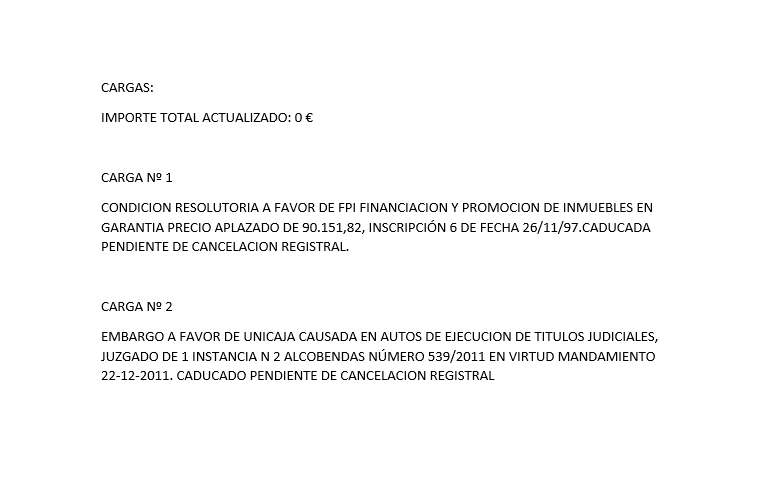 CARGAS:

IMPORTE TOTAL ACTUALIZADO: 0 €

CARGA Nº 1

CONDICION RESOLUTORIA A FAVOR DE FPI FINANCIACION Y PROMOCION DE INMUEBLES EN GARANTIA PRECIO APLAZADO DE 90.151,82, INSCRIPCIÓN 6 DE FECHA 26/11/97.CADUCADA PENDIENTE DE CANCELACION REGISTRAL.

CARGA Nº 2

EMBARGO A FAVOR DE UNICAJA CAUSADA EN AUTOS DE EJECUCION DE TITULOS JUDICIALES, JUZGADO DE 1 INSTANCIA N 2 ALCOBENDAS NÚMERO 539/2011 EN VIRTUD MANDAMIENTO 22-12-2011. CADUCADO PENDIENTE DE CANCELACION REGISTRAL